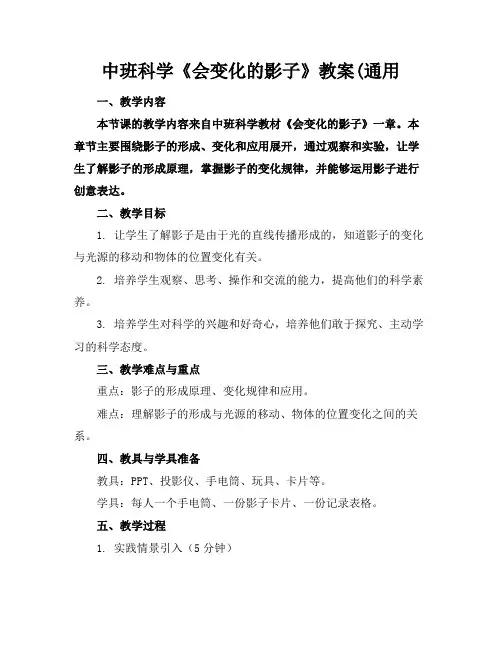 中班科学《会变化的影子》教案(通用

一、教学内容

本节课的教学内容来自中班科学教材《会变化的影子》一章。本章节主要围绕影子的形成、变化和应用展开，通过观察和实验，让学生了解影子的形成原理，掌握影子的变化规律，并能够运用影子进行创意表达。

二、教学目标

1. 让学生了解影子是由于光的直线传播形成的，知道影子的变化与光源的移动和物体的位置变化有关。

2. 培养学生观察、思考、操作和交流的能力，提高他们的科学素养。

3. 培养学生对科学的兴趣和好奇心，培养他们敢于探究、主动学习的科学态度。

三、教学难点与重点

重点：影子的形成原理、变化规律和应用。

难点：理解影子的形成与光源的移动、物体的位置变化之间的关系。

四、教具与学具准备

教具：PPT、投影仪、手电筒、玩具、卡片等。

学具：每人一个手电筒、一份影子卡片、一份记录表格。

五、教学过程

1. 实践情景引入（5 分钟）